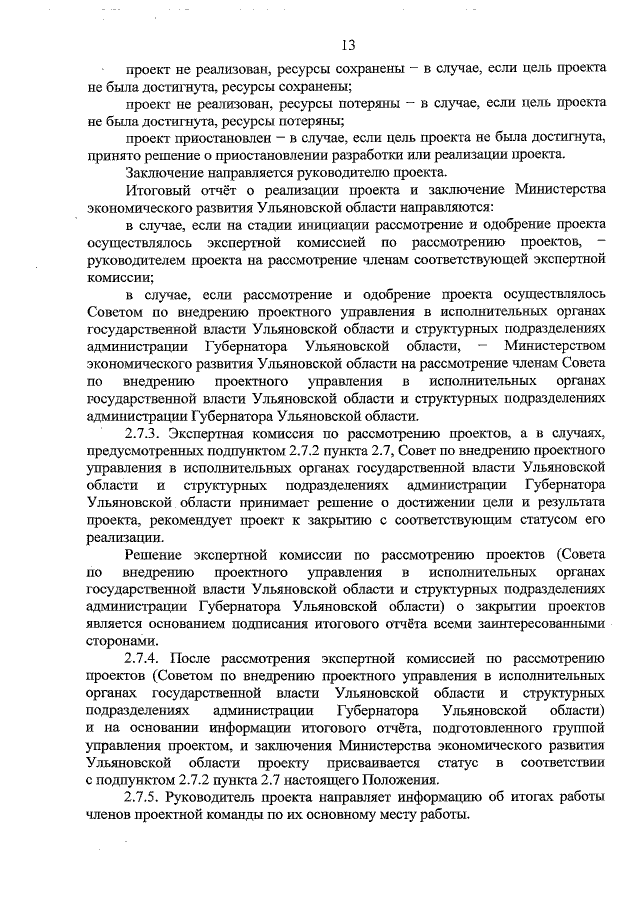 13

проект не реализован, ресурсы сохранены – в случае, если цель проекта не была достигнута, ресурсы сохранены;

проект не реализован, ресурсы потеряны – в случае, если цель проекта не была достигнута, ресурсы потеряны;

проект приостановлен – в случае, если цель проекта не была достигнута, принято решение о приостановлении разработки или реализации проекта.

Заключение направляется руководителю проекта.

Итоговый отчёт о реализации проекта и заключение Министерства экономического развития Ульяновской области направляются:

в случае, если на стадии инициации рассмотрение и одобрение проекта осуществлялось экспертной комиссией по рассмотрению проектов, – руководителем проекта на рассмотрение членам соответствующей экспертной комиссии;

в случае, если рассмотрение и одобрение проекта осуществлялось Советом по внедрению проектного управления в исполнительных органах государственной власти Ульяновской области и структурных подразделениях администрации Губернатора Ульяновской области, – Министерством экономического развития Ульяновской области на рассмотрение членам Совета по внедрению проектного управления в исполнительных органах государственной власти Ульяновской области и структурных подразделениях администрации Губернатора Ульяновской области.

2.7.3. Экспертная комиссия по рассмотрению проектов, а в случаях, предусмотренных подпунктом 2.7.2 пункта 2.7, Совет по внедрению проектного управления в исполнительных органах государственной власти Ульяновской области и структурных подразделениях администрации Губернатора Ульяновской области принимает решение о достижении цели и результата проекта, рекомендует проект к закрытию с соответствующим статусом его реализации.

Решение экспертной комиссии по рассмотрению проектов (Совета по внедрению проектного управления в исполнительных органах государственной власти Ульяновской области и структурных подразделениях администрации Губернатора Ульяновской области) о закрытии проектов является основанием подписания итогового отчёта всеми заинтересованными сторонами.

2.7.4. После рассмотрения экспертной комиссией по рассмотрению проектов (Советом по внедрению проектного управления в исполнительных органах государственной власти Ульяновской области и структурных подразделениях администрации Губернатора Ульяновской области) и на основании информации итогового отчёта, подготовленного группой управления проектом, и заключения Министерства экономического развития Ульяновской области проекту присваивается статус в соответствии с подпунктом 2.7.2 пункта 2.7 настоящего Положения.

2.7.5. Руководитель проекта направляет информацию об итогах работы членов проектной команды по их основному месту работы.